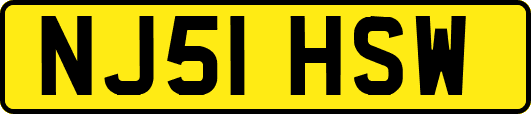 NJ51 HSW